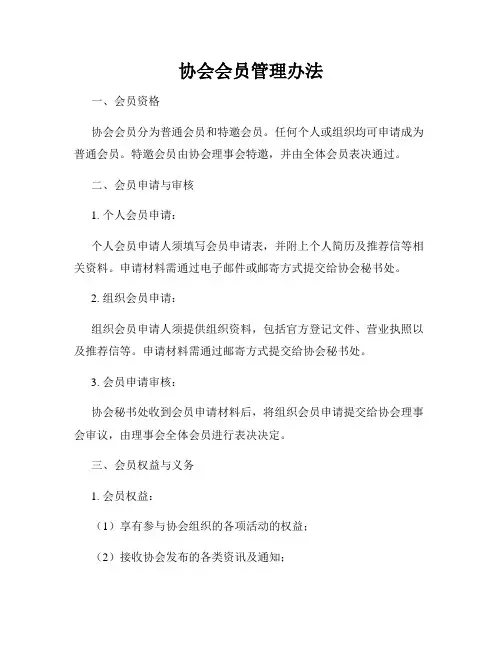 协会会员管理办法

一、会员资格

协会会员分为普通会员和特邀会员。任何个人或组织均可申请成为普通会员。特邀会员由协会理事会特邀，并由全体会员表决通过。

二、会员申请与审核

1. 个人会员申请：

个人会员申请人须填写会员申请表，并附上个人简历及推荐信等相关资料。申请材料需通过电子邮件或邮寄方式提交给协会秘书处。

2. 组织会员申请：

组织会员申请人须提供组织资料，包括官方登记文件、营业执照以及推荐信等。申请材料需通过邮寄方式提交给协会秘书处。

3. 会员申请审核：

协会秘书处收到会员申请材料后，将组织会员申请提交给协会理事会审议，由理事会全体会员进行表决决定。

三、会员权益与义务

1. 会员权益：

（1）享有参与协会组织的各项活动的权益；

（2）接收协会发布的各类资讯及通知；